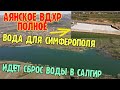 АЯНСКОЕ ВДХР
ПОЛНОЕ

ВОДА ДЛЯ СИМФЕРОПОЛЯ

ИДЕТ СБРОС ВОДЫ В САЛГИР